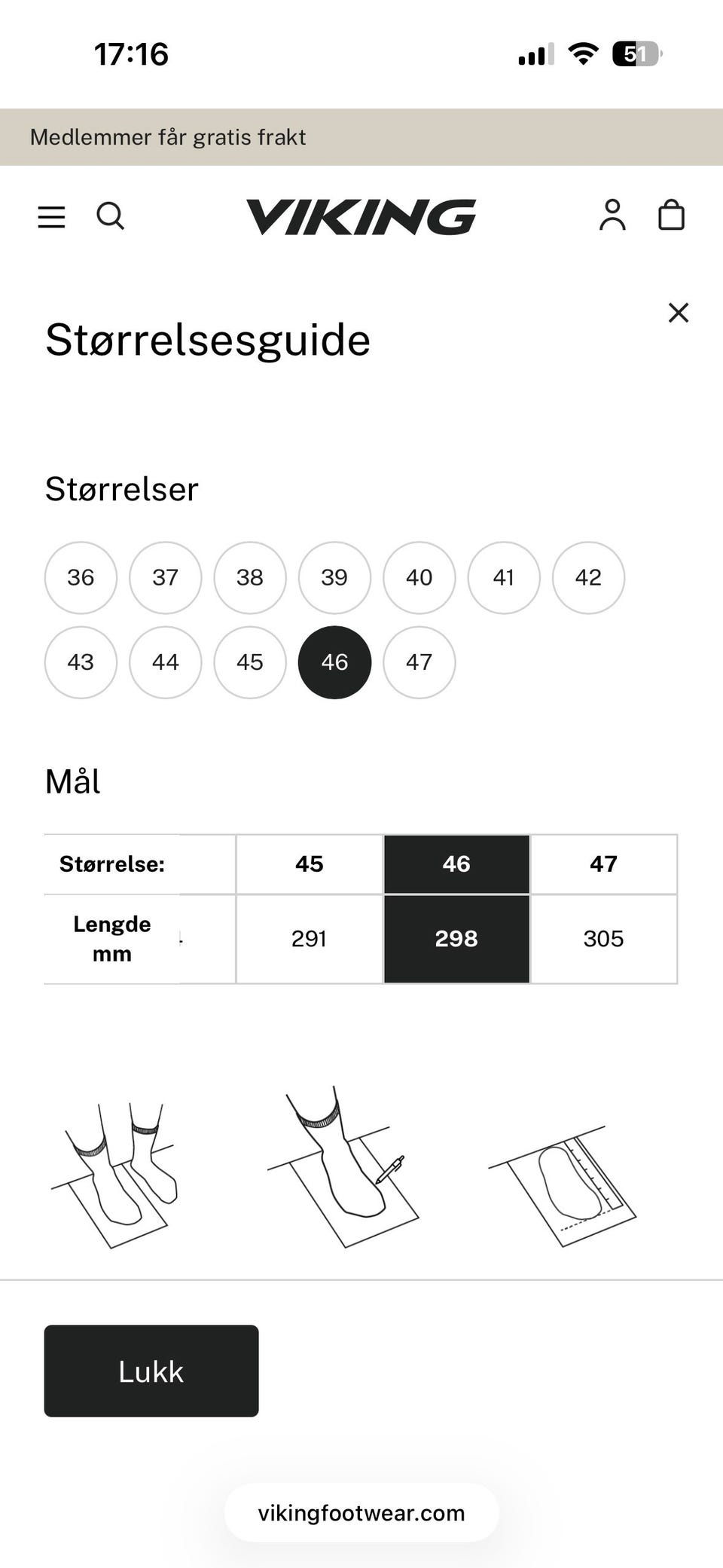 17:16

51

Medlemmer får gratis frakt

VIKING

Størrelsesguide

Størrelser

36 37 38 39 40 41 42
43 44 45 46 47

Mål

| Størrelse: | 45 | 46 | 47 |
|---|---|---|---|
| Lengde mm | 291 | 298 | 305 |

Lukk

vikingfootwear.com